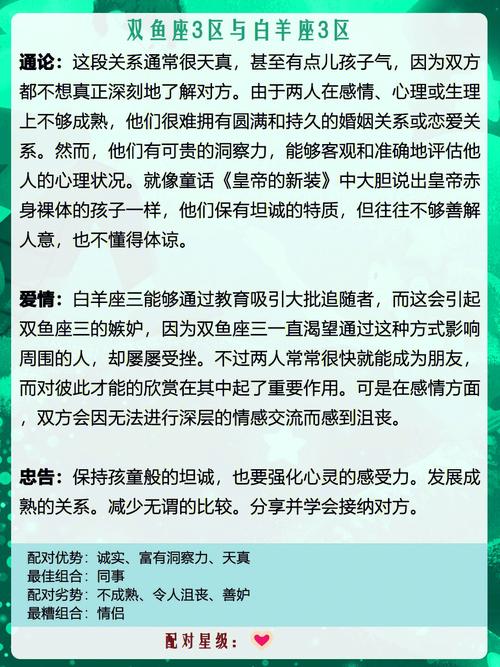 双鱼座3区与白羊座3区

通论：这段关系通常很天真，甚至有点儿孩子气，因为双方都不想真正深刻地了解对方。由于两人在感情、心理或生理上不够成熟，他们很难拥有圆满和持久的婚姻关系或恋爱关系。然而，他们有可贵的洞察力，能够客观和准确地评估他人的心理状况。就像童话《皇帝的新装》中大胆说出皇帝赤身裸体的孩子一样，他们保有坦诚的特质，但往往不够善解人意，也不懂得体谅。

爱情：白羊座三能够通过教育吸引大批追随者，而这会引起双鱼座三的嫉妒，因为双鱼座三一直渴望通过这种方式影响周围的人，却屡屡受挫。不过两人常常很快就能成为朋友，而对彼此才能的欣赏在其中起了重要作用。可是在感情方面，双方会因无法进行深层的情感交流而感到沮丧。

忠告：保持孩童般的坦诚，也要强化心灵的感受力。发展成熟的关系。减少无谓的比较。分享并学会接纳对方。

配对优势：诚实、富有洞察力、天真
最佳组合：同事
配对劣势：不成熟、令人沮丧、善妒
最糟组合：情侣

配对星级：